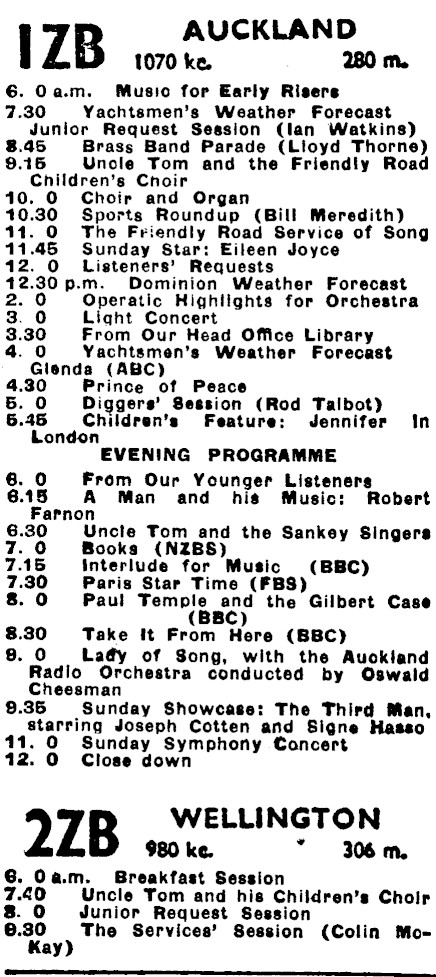 1ZB AUCKLAND
1070 kc. 280 m.

6. 0 a.m. Music for Early Risers
7.30 Yachtsmen's Weather Forecast
Junior Request Session (Ian Watkins)
8.45 Brass Band Parade (Lloyd Thorne)
9.15 Uncle Tom and the Friendly Road Children's Choir
10. 0 Choir and Organ
10.30 Sports Roundup (Bill Meredith)
11. 0 The Friendly Road Service of Song
11.45 Sunday Star: Eileen Joyce
12. 0 Listeners' Requests
12.30 p.m. Dominion Weather Forecast
2. 0 Operatic Highlights for Orchestra
3. 0 Light Concert
3.30 From Our Head Office Library
4. 0 Yachtsmen's Weather Forecast
Glenda (ABC)
4.30 Prince of Peace
5. 0 Diggers' Session (Rod Talbot)
5.45 Children's Feature: Jennifer in London

EVENING PROGRAMME

6. 0 From Our Younger Listeners
6.15 A Man and his Music: Robert Farnon
6.30 Uncle Tom and the Sankey Singers
7. 0 Books (NZBS)
7.15 Interlude for Music (BBC)
7.30 Paris Star Time (FBS)
8. 0 Paul Temple and the Gilbert Case (BBC)
8.30 Take It From Here (BBC)
9. 0 Lady of Song, with the Auckland Radio Orchestra conducted by Oswald Cheesman
9.35 Sunday Showcase: The Third Man, starring Joseph Cotten and Signe Hasso
11. 0 Sunday Symphony Concert
12. 0 Close down

2ZB WELLINGTON
980 kc. 306 m.

6. 0 a.m. Breakfast Session
7.40 Uncle Tom and his Children's Choir
8. 0 Junior Request Session
8.30 The Services' Session (Colin McKay)